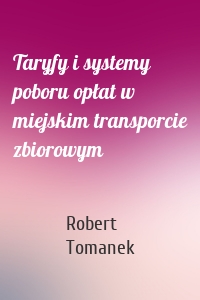 Taryfy i systemy poboru opłat w miejskim transporcie zbiorowym

Robert Tomanek